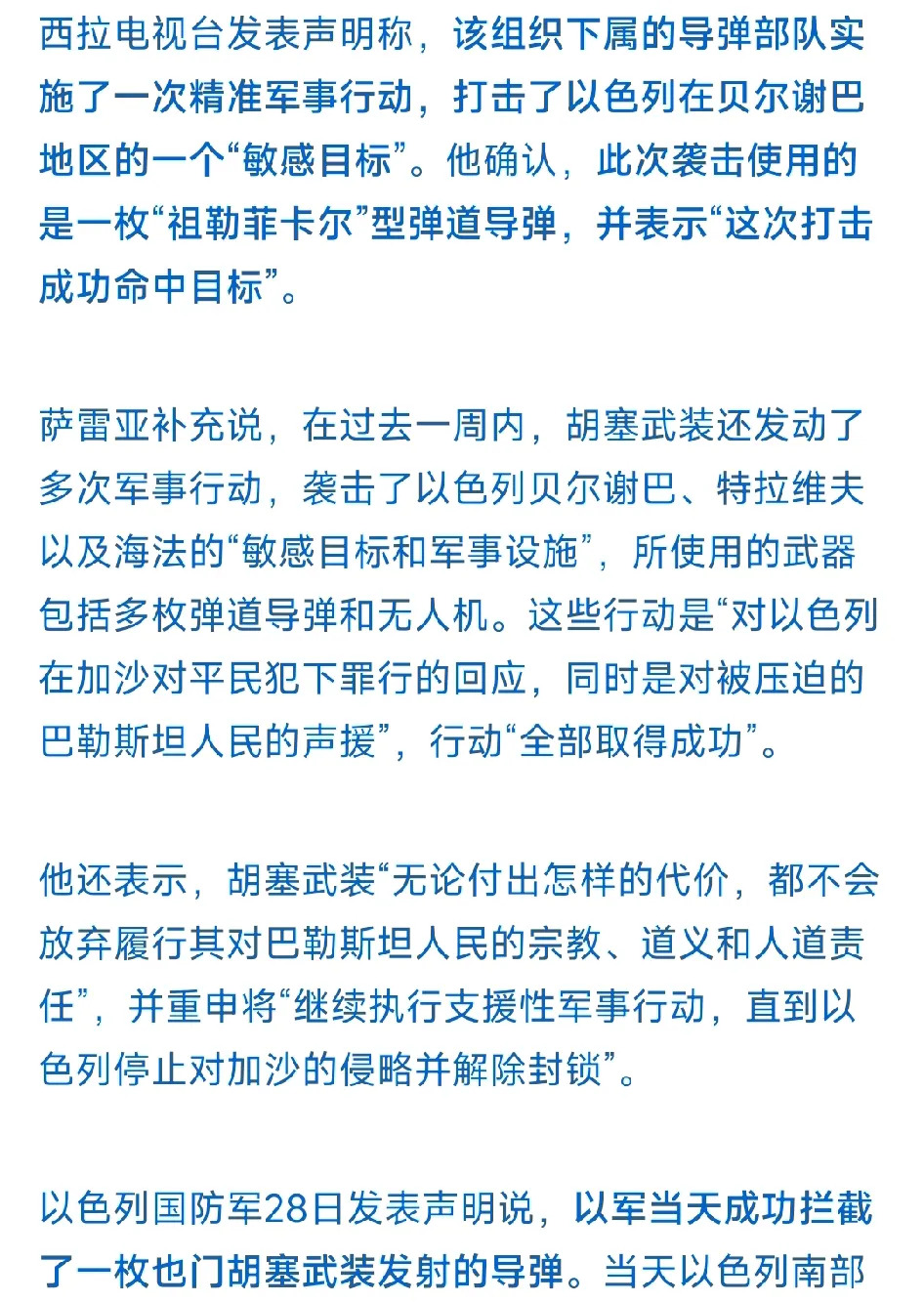 西拉电视台发表声明称，该组织下属的导弹部队实施了一次精准军事行动，打击了以色列在贝尔谢巴地区的一个“敏感目标”。他确认，此次袭击使用的是一枚“祖勒菲卡尔”型弹道导弹，并表示“这次打击成功命中目标”。

萨雷亚补充说，在过去一周内，胡塞武装还发动了多次军事行动，袭击了以色列贝尔谢巴、特拉维夫以及海法的“敏感目标和军事设施”，所使用的武器包括多枚弹道导弹和无人机。这些行动是“对以色列在加沙对平民犯下罪行的回应，同时是对被压迫的巴勒斯坦人民的声援”，行动“全部取得成功”。

他还表示，胡塞武装“无论付出怎样的代价，都不会放弃履行其对巴勒斯坦人民的宗教、道义和人道责任”，并重申将“继续执行支援性军事行动，直到以色列停止对加沙的侵略并解除封锁”。

以色列国防军28日发表声明说，以军当天成功拦截了一枚也门胡塞武装发射的导弹。当天以色列南部